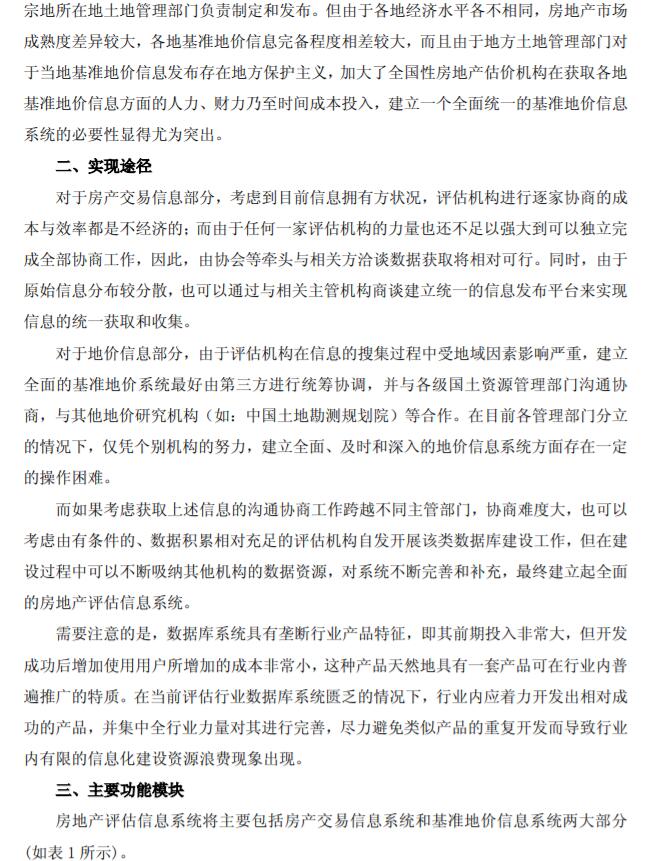 宗地所在地土地管理部门负责制定和发布。但由于各地经济水平各不相同，房地产市场成熟度差异较大，各地基准地价信息完备程度相差较大，而且由于地方土地管理部门对于当地基准地价信息发布存在地方保护主义，加大了全国性房地产估价机构在获取各地基准地价信息方面的人力、财力乃至时间成本投入，建立一个全面统一的基准地价信息系统的必要性显得尤为突出。

二、实现途径

对于房产交易信息部分，考虑到目前信息拥有方状况，评估机构进行逐家协商的成本与效率都是不经济的；而由于任何一家评估机构的力量也还不足以强大到可以独立完成全部协商工作，因此，由协会等牵头与相关方洽谈数据获取将相对可行。同时，由于原始信息分布较分散，也可以通过与相关主管机构商谈建立统一的信息发布平台来实现信息的统一获取和收集。

对于地价信息部分，由于评估机构在信息的搜集过程中受地域因素影响严重，建立全面的基准地价系统最好由第三方进行统筹协调，并与各级国土资源管理部门沟通协商，与其他地价研究机构（如：中国土地勘测规划院）等合作。在目前各管理部门分立的情况下，仅凭个别机构的努力，建立全面、及时和深入的地价信息系统方面存在一定的操作困难。

而如果考虑获取上述信息的沟通协商工作跨越不同主管部门，协商难度大，也可以考虑由有条件的、数据积累相对充足的评估机构自发开展该类数据库建设工作，但在建设过程中可以不断吸纳其他机构的数据资源，对系统不断完善和补充，最终建立起全面的房地产评估信息系统。

需要注意的是，数据库系统具有垄断行业产品特征，即其前期投入非常大，但开发成功后增加使用用户所增加的成本非常小，这种产品天然地具有一套产品可在行业内普遍推广的特质。在当前评估行业数据库系统匮乏的情况下，行业内应着力开发出相对成功的产品，并集中全行业力量对其进行完善，尽力避免类似产品的重复开发而导致行业内有限的信息化建设资源浪费现象出现。

三、主要功能模块

房地产评估信息系统将主要包括房产交易信息系统和基准地价信息系统两大部分（如表 1 所示）。